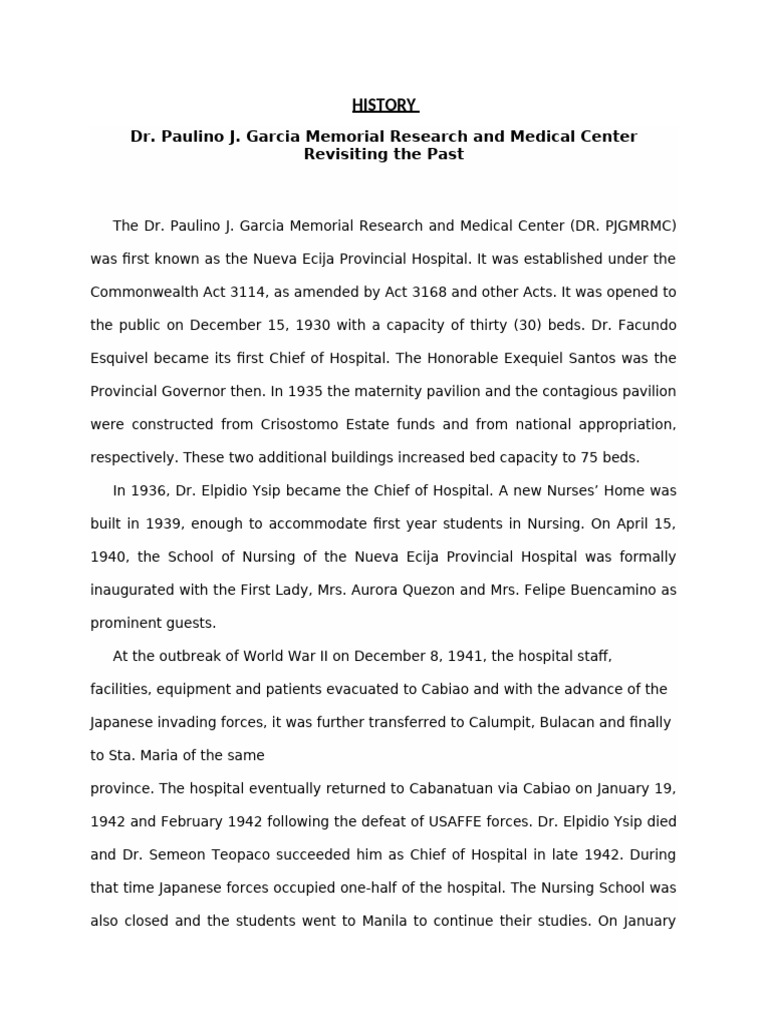 HISTORY

Dr. Paulino J. Garcia Memorial Research and Medical Center
Revisiting the Past

The Dr. Paulino J. Garcia Memorial Research and Medical Center (DR. PJGMRMC) was first known as the Nueva Ecija Provincial Hospital. It was established under the Commonwealth Act 3114, as amended by Act 3168 and other Acts. It was opened to the public on December 15, 1930 with a capacity of thirty (30) beds. Dr. Facundo Esquivel became its first Chief of Hospital. The Honorable Exequiel Santos was the Provincial Governor then. In 1935 the maternity pavilion and the contagious pavilion were constructed from Crisostomo Estate funds and from national appropriation, respectively. These two additional buildings increased bed capacity to 75 beds.

In 1936, Dr. Elpidio Ysip became the Chief of Hospital. A new Nurses' Home was built in 1939, enough to accommodate first year students in Nursing. On April 15, 1940, the School of Nursing of the Nueva Ecija Provincial Hospital was formally inaugurated with the First Lady, Mrs. Aurora Quezon and Mrs. Felipe Buencamino as prominent guests.

At the outbreak of World War II on December 8, 1941, the hospital staff, facilities, equipment and patients evacuated to Cabiao and with the advance of the Japanese invading forces, it was further transferred to Calumpit, Bulacan and finally to Sta. Maria of the same

province. The hospital eventually returned to Cabanatuan via Cabiao on January 19, 1942 and February 1942 following the defeat of USAFFE forces. Dr. Elpidio Ysip died and Dr. Semeon Teopaco succeeded him as Chief of Hospital in late 1942. During that time Japanese forces occupied one-half of the hospital. The Nursing School was also closed and the students went to Manila to continue their studies. On January